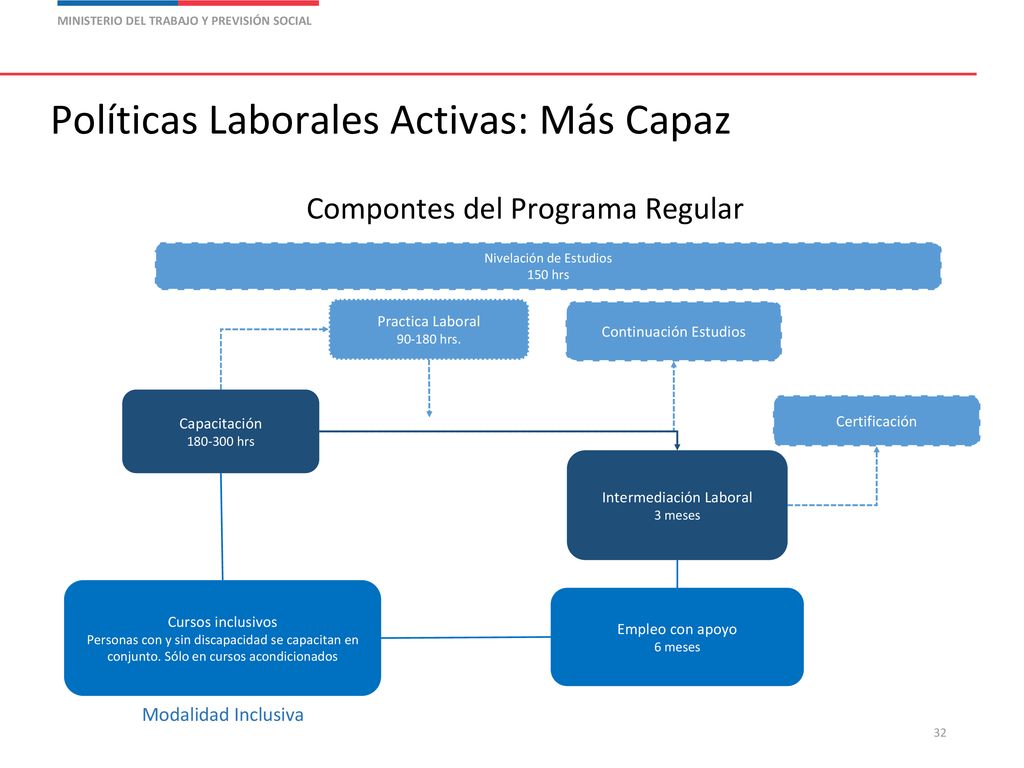 MINISTERIO DEL TRABAJO Y PREVISIÓN SOCIAL

Políticas Laborales Activas: Más Capaz

Compontes del Programa Regular

Nivelación de Estudios
150 hrs

Practica Laboral
90-180 hrs.

Continuación Estudios

Capacitación
180-300 hrs

Certificación

Intermediación Laboral
3 meses

Cursos inclusivos
Personas con y sin discapacidad se capacitan en conjunto. Sólo en cursos acondicionados

Empleo con apoyo
6 meses

Modalidad Inclusiva

32